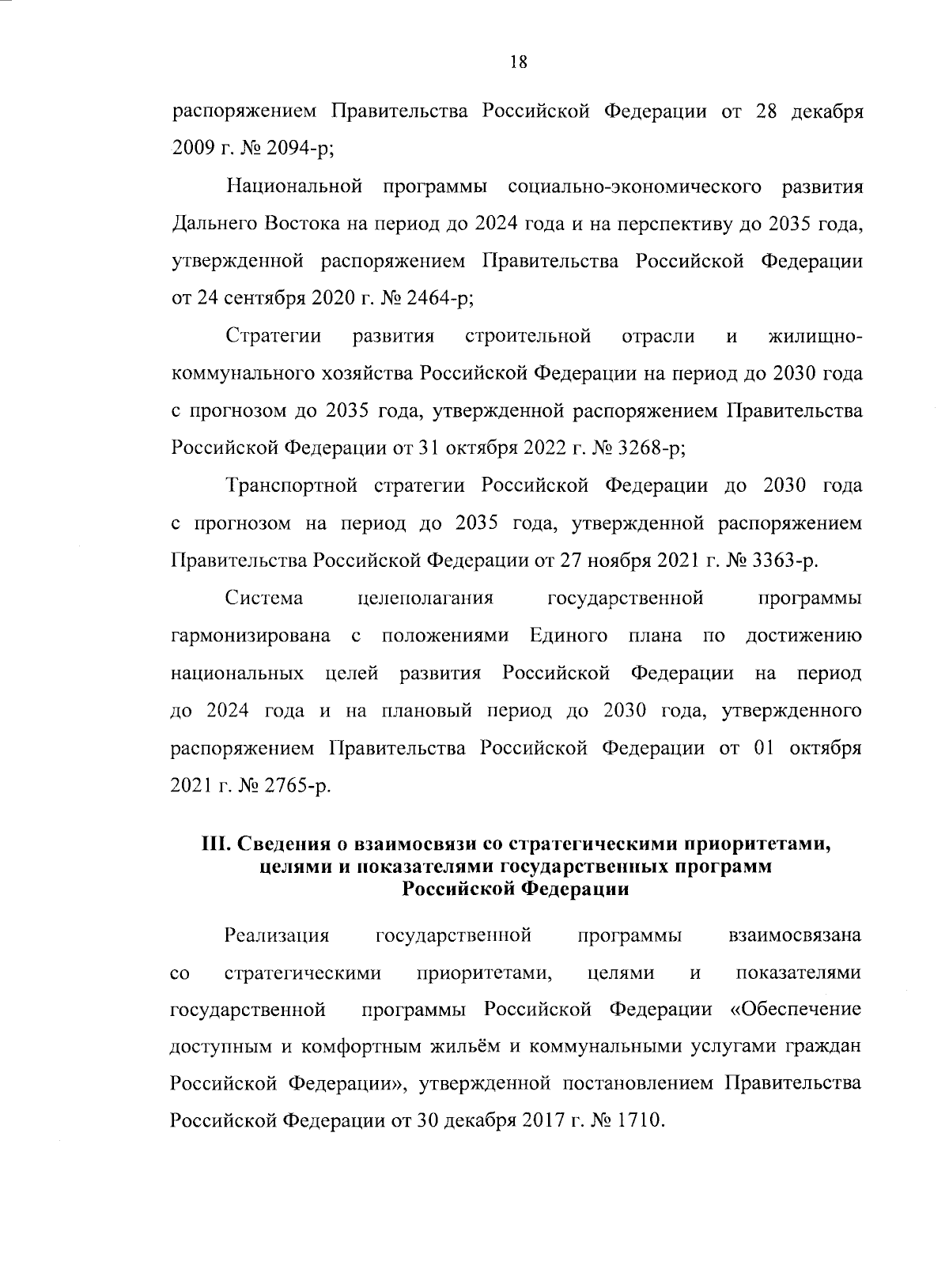 18

распоряжением Правительства Российской Федерации от 28 декабря 2009 г. № 2094-р;

Национальной программы социально-экономического развития Дальнего Востока на период до 2024 года и на перспективу до 2035 года, утвержденной распоряжением Правительства Российской Федерации от 24 сентября 2020 г. № 2464-р;

Стратегии развития строительной отрасли и жилищно-коммунального хозяйства Российской Федерации на период до 2030 года с прогнозом до 2035 года, утвержденной распоряжением Правительства Российской Федерации от 31 октября 2022 г. № 3268-р;

Транспортной стратегии Российской Федерации до 2030 года с прогнозом на период до 2035 года, утвержденной распоряжением Правительства Российской Федерации от 27 ноября 2021 г. № 3363-р.

Система целеполагания государственной программы гармонизирована с положениями Единого плана по достижению национальных целей развития Российской Федерации на период до 2024 года и на плановый период до 2030 года, утвержденного распоряжением Правительства Российской Федерации от 01 октября 2021 г. № 2765-р.

III. Сведения о взаимосвязи со стратегическими приоритетами, целями и показателями государственных программ Российской Федерации

Реализация государственной программы взаимосвязана со стратегическими приоритетами, целями и показателями государственной программы Российской Федерации «Обеспечение доступным и комфортным жильём и коммунальными услугами граждан Российской Федерации», утвержденной постановлением Правительства Российской Федерации от 30 декабря 2017 г. № 1710.